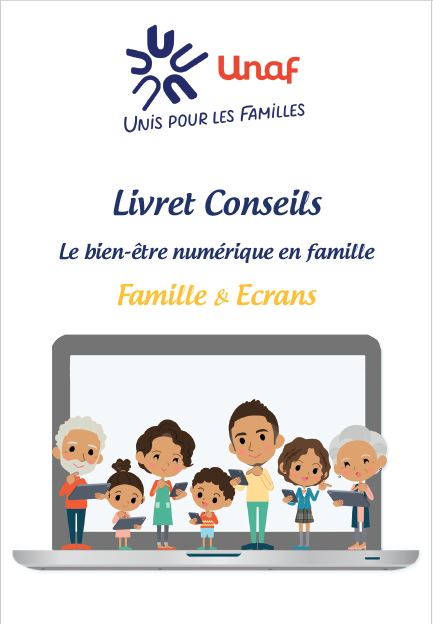 Unaf
UNIS POUR LES FAMILLES

Livret Conseils

Le bien-être numérique en famille

Famille & Ecrans